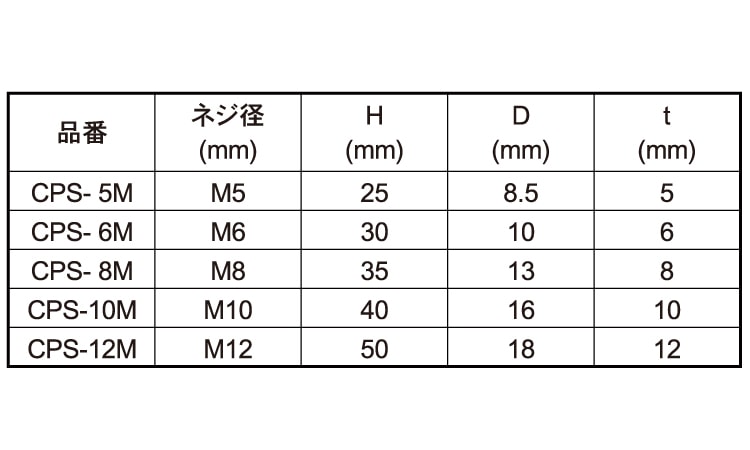 | 品番 | ネジ径 (mm) | H (mm) | D (mm) | t (mm) |
|---|---|---|---|---|
| CPS- 5M | M5 | 25 | 8.5 | 5 |
| CPS- 6M | M6 | 30 | 10 | 6 |
| CPS- 8M | M8 | 35 | 13 | 8 |
| CPS-10M | M10 | 40 | 16 | 10 |
| CPS-12M | M12 | 50 | 18 | 12 |